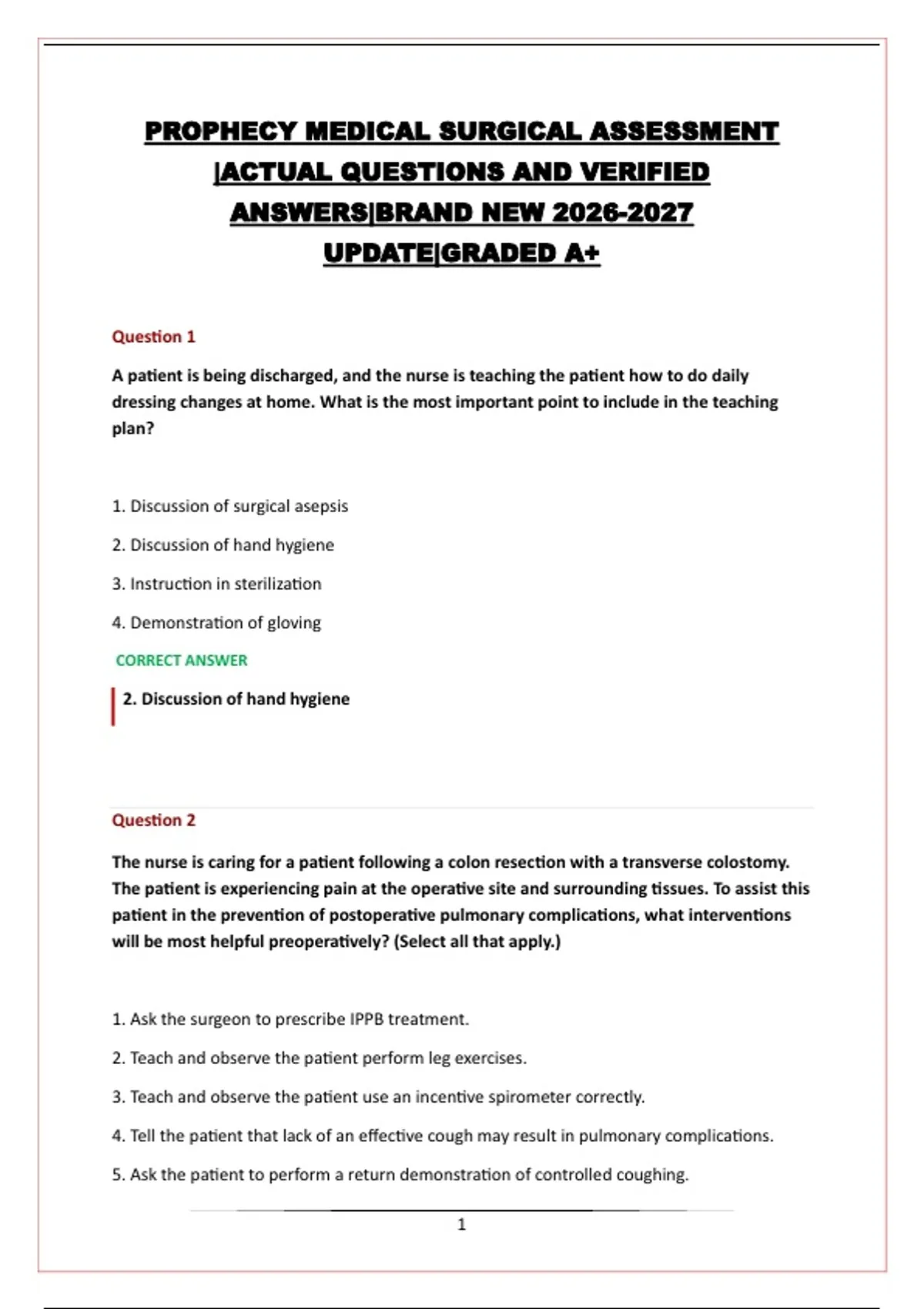 PROPHECY MEDICAL SURGICAL ASSESSMENT |ACTUAL QUESTIONS AND VERIFIED ANSWERS|BRAND NEW 2026-2027 UPDATE|GRADED A+

Question 1

A patient is being discharged, and the nurse is teaching the patient how to do daily dressing changes at home. What is the most important point to include in the teaching plan?

1. Discussion of surgical asepsis

2. Discussion of hand hygiene

3. Instruction in sterilization

4. Demonstration of gloving

CORRECT ANSWER

2. Discussion of hand hygiene

Question 2

The nurse is caring for a patient following a colon resection with a transverse colostomy. The patient is experiencing pain at the operative site and surrounding tissues. To assist this patient in the prevention of postoperative pulmonary complications, what interventions will be most helpful preoperatively? (Select all that apply.)

1. Ask the surgeon to prescribe IPPB treatment.

2. Teach and observe the patient perform leg exercises.

3. Teach and observe the patient use an incentive spirometer correctly.

4. Tell the patient that lack of an effective cough may result in pulmonary complications.

5. Ask the patient to perform a return demonstration of controlled coughing.

1